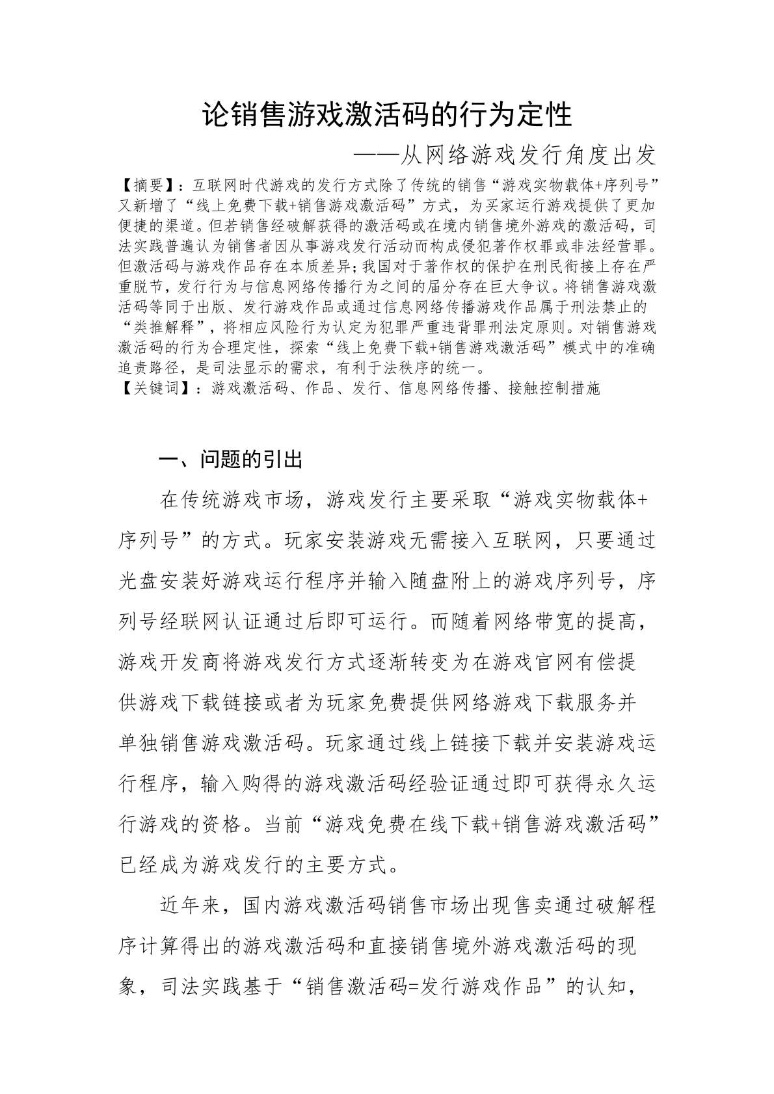 论销售游戏激活码的行为定性

——从网络游戏发行角度出发

【摘要】：互联网时代游戏的发行方式除了传统的销售“游戏实物载体+序列号”又新增了“线上免费下载+销售游戏激活码”方式，为买家运行游戏提供了更加便捷的渠道。但若销售经破解获得的激活码或在境内销售境外游戏的激活码，司法实践普遍认为销售者因从事游戏发行活动而构成侵犯著作权罪或非法经营罪。但激活码与游戏作品存在本质差异；我国对于著作权的保护在刑民衔接上存在严重脱节，发行行为与信息网络传播行为之间的届分存在巨大争议。将销售游戏激活码等同于出版、发行游戏作品或通过信息网络传播游戏作品属于刑法禁止的“类推解释”，将相应风险行为认定为犯罪严重违背罪刑法定原则。对销售游戏激活码的行为合理定性，探索“线上免费下载+销售游戏激活码”模式中的准确追责路径，是司法显示的需求，有利于法秩序的统一。

【关键词】：游戏激活码、作品、发行、信息网络传播、接触控制措施

一、问题的引出

在传统游戏市场，游戏发行主要采取“游戏实物载体+序列号”的方式。玩家安装游戏无需接入互联网，只要通过光盘安装好游戏运行程序并输入随盘附上的游戏序列号，序列号经联网认证通过后即可运行。而随着网络带宽的提高，游戏开发商将游戏发行方式逐渐转变为在游戏官网有偿提供游戏下载链接或者为玩家免费提供网络游戏下载服务并单独销售游戏激活码。玩家通过线上链接下载并安装游戏运行程序，输入购得的游戏激活码经验证通过即可获得永久运行游戏的资格。当前“游戏免费在线下载+销售游戏激活码”已经成为游戏发行的主要方式。

近年来，国内游戏激活码销售市场出现售卖通过破解程序计算得出的游戏激活码和直接销售境外游戏激活码的现象，司法实践基于“销售激活码=发行游戏作品”的认知，